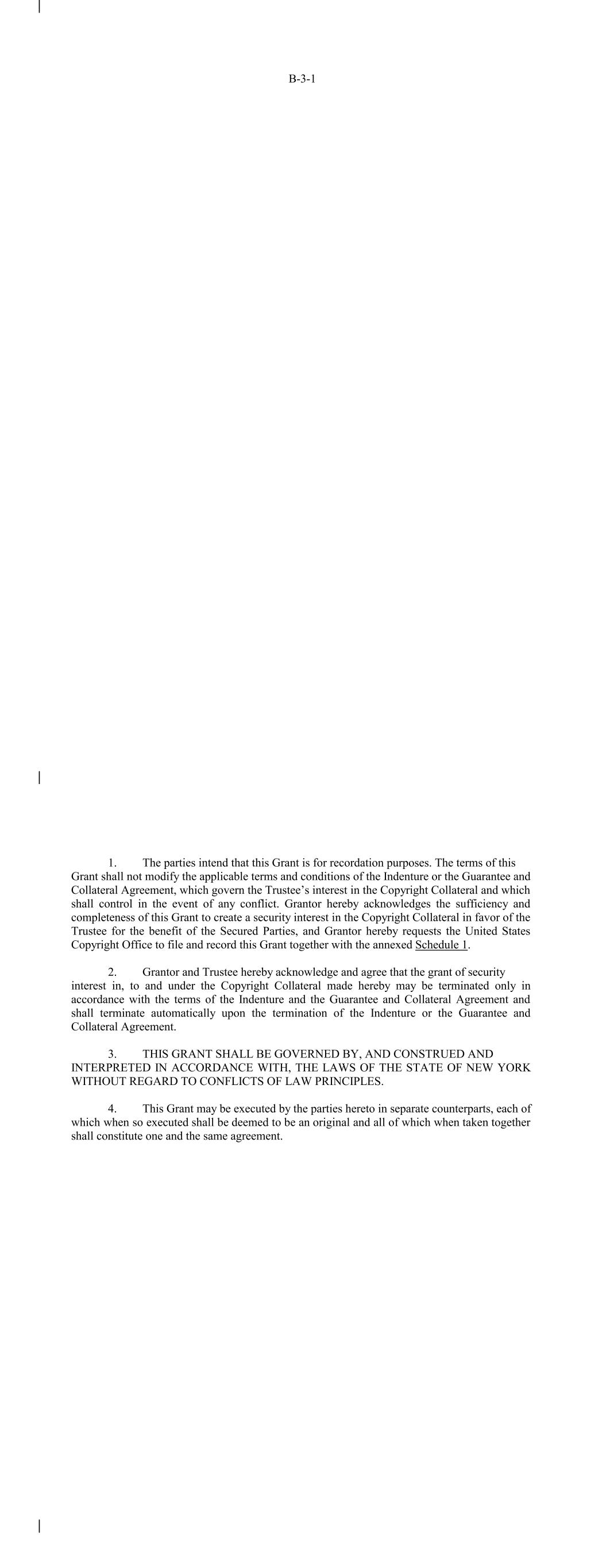 B-3-1

1. The parties intend that this Grant is for recordation purposes. The terms of this Grant shall not modify the applicable terms and conditions of the Indenture or the Guarantee and Collateral Agreement, which govern the Trustee's interest in the Copyright Collateral and which shall control in the event of any conflict. Grantor hereby acknowledges the sufficiency and completeness of this Grant to create a security interest in the Copyright Collateral in favor of the Trustee for the benefit of the Secured Parties, and Grantor hereby requests the United States Copyright Office to file and record this Grant together with the annexed Schedule 1.

2. Grantor and Trustee hereby acknowledge and agree that the grant of security interest in, to and under the Copyright Collateral made hereby may be terminated only in accordance with the terms of the Indenture and the Guarantee and Collateral Agreement and shall terminate automatically upon the termination of the Indenture or the Guarantee and Collateral Agreement.

3. THIS GRANT SHALL BE GOVERNED BY, AND CONSTRUED AND INTERPRETED IN ACCORDANCE WITH, THE LAWS OF THE STATE OF NEW YORK WITHOUT REGARD TO CONFLICTS OF LAW PRINCIPLES.

4. This Grant may be executed by the parties hereto in separate counterparts, each of which when so executed shall be deemed to be an original and all of which when taken together shall constitute one and the same agreement.